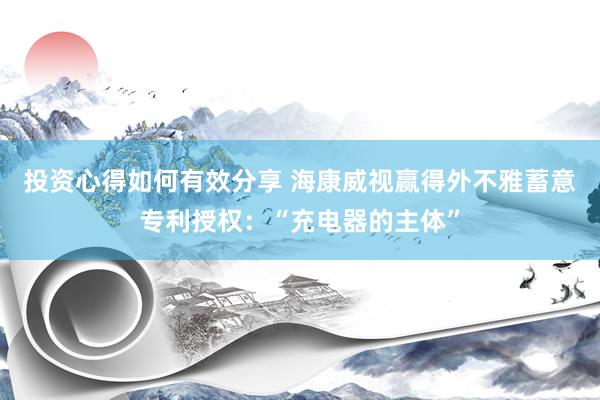 投资心得如何有效分享 海康威视赢得外不雅蓄意专利授权：“充电器的主体”